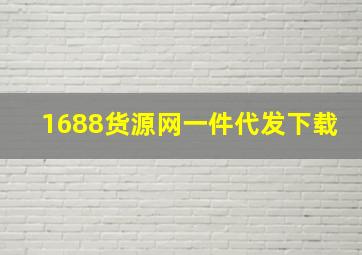 1688货源网一件代发下载